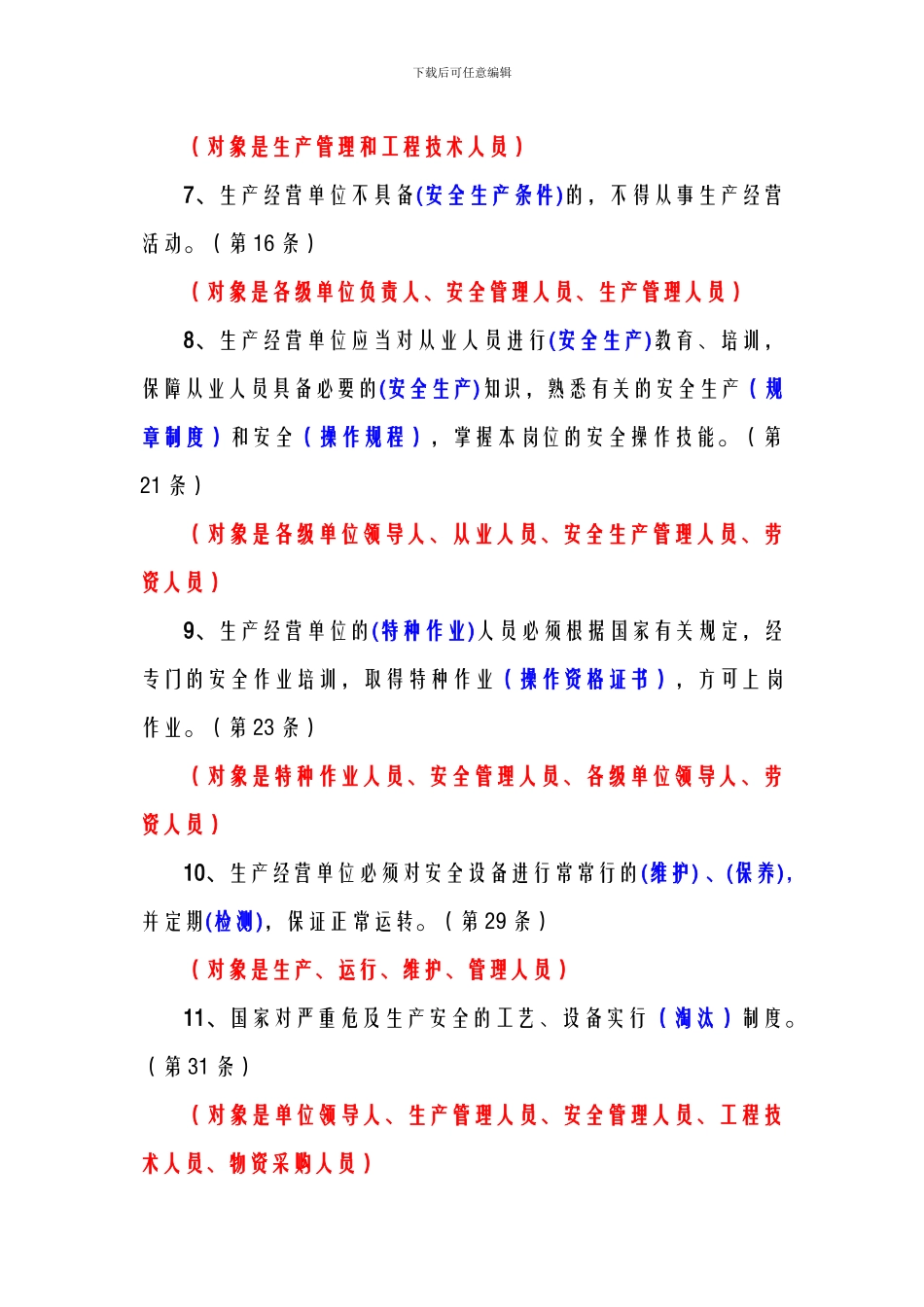 下载后可任意编辑

（对象是生产管理和工程技术人员）

7、生产经营单位不具备(安全生产条件)的，不得从事生产经营活动。（第 16 条）

（对象是各级单位负责人、安全管理人员、生产管理人员）

8、生产经营单位应当对从业人员进行(安全生产)教育、培训，保障从业人员具备必要的(安全生产)知识，熟悉有关的安全生产（规章制度）和安全（操作规程），掌握本岗位的安全操作技能。（第 21 条）

（对象是各级单位领导人、从业人员、安全生产管理人员、劳资人员）

9、生产经营单位的(特种作业)人员必须根据国家有关规定，经专门的安全作业培训，取得特种作业（操作资格证书），方可上岗作业。（第 23 条）

（对象是特种作业人员、安全管理人员、各级单位领导人、劳资人员）

10、生产经营单位必须对安全设备进行常常行的(维护)、(保养)，并定期(检测)，保证正常运转。（第 29 条）

（对象是生产、运行、维护、管理人员）

11、国家对严重危及生产安全的工艺、设备实行（淘汰）制度。（第 31 条）

（对象是单位领导人、生产管理人员、安全管理人员、工程技术人员、物资采购人员）